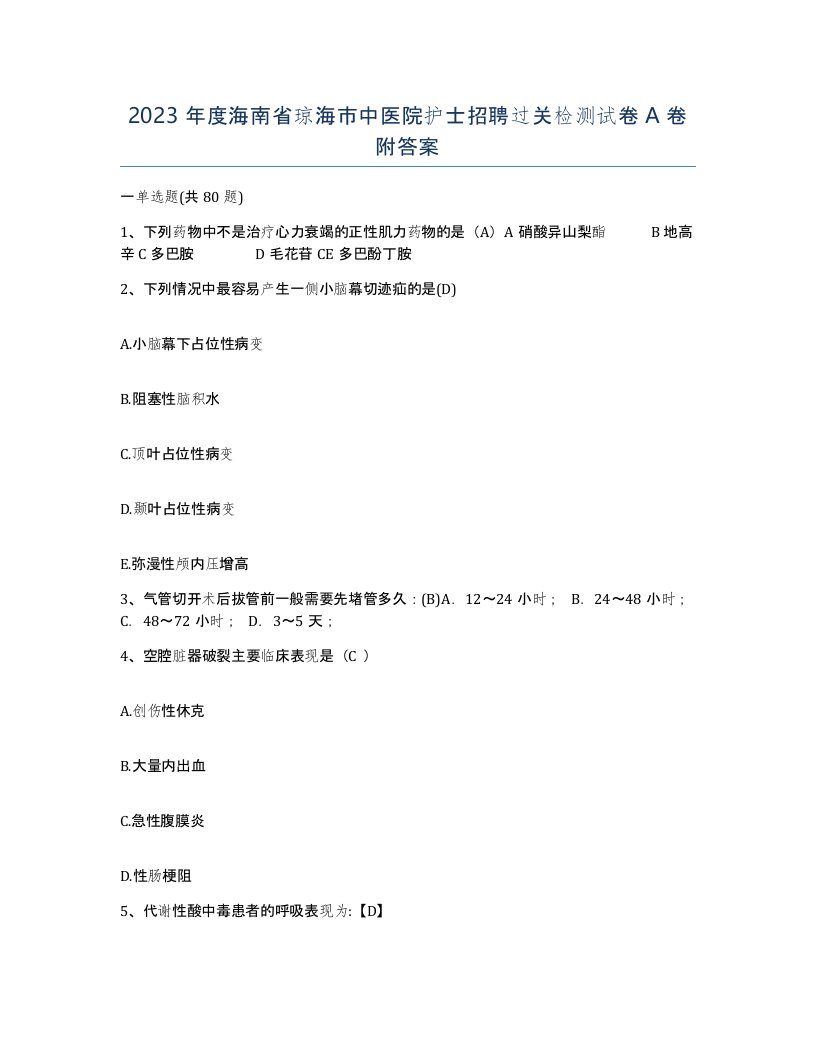 2023 年度海南省琼海市中医院护士招聘过关检测试卷 A 卷附答案

一单选题(共 80 题)

1、下列药物中不是治疗心力衰竭的正性肌力药物的是（A）A 硝酸异山梨酯 B 地高辛 C 多巴胺 D 毛花苷 CE 多巴酚丁胺

2、下列情况中最容易产生一侧小脑幕切迹疝的是(D)

A.小脑幕下占位性病变

B.阻塞性脑积水

C.顶叶占位性病变

D.颞叶占位性病变

E.弥漫性颅内压增高

3、气管切开术后拔管前一般需要先堵管多久：(B)A. 12～24 小时； B. 24～48 小时； C. 48～72 小时； D. 3～5 天；

4、空腔脏器破裂主要临床表现是（C ）

A.创伤性休克

B.大量内出血

C.急性腹膜炎

D.性肠梗阻

5、代谢性酸中毒患者的呼吸表现为:【D】